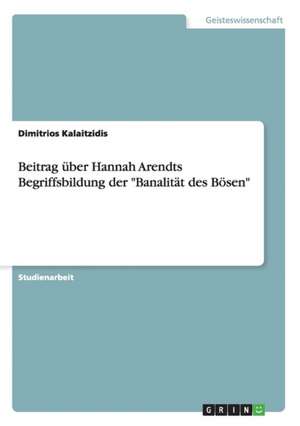 Geisteswissenschaft

Dimitrios Kalaitzidis

Beitrag über Hannah Arendts Begriffsbildung der "Banalität des Bösen"

Studienarbeit

GRIN